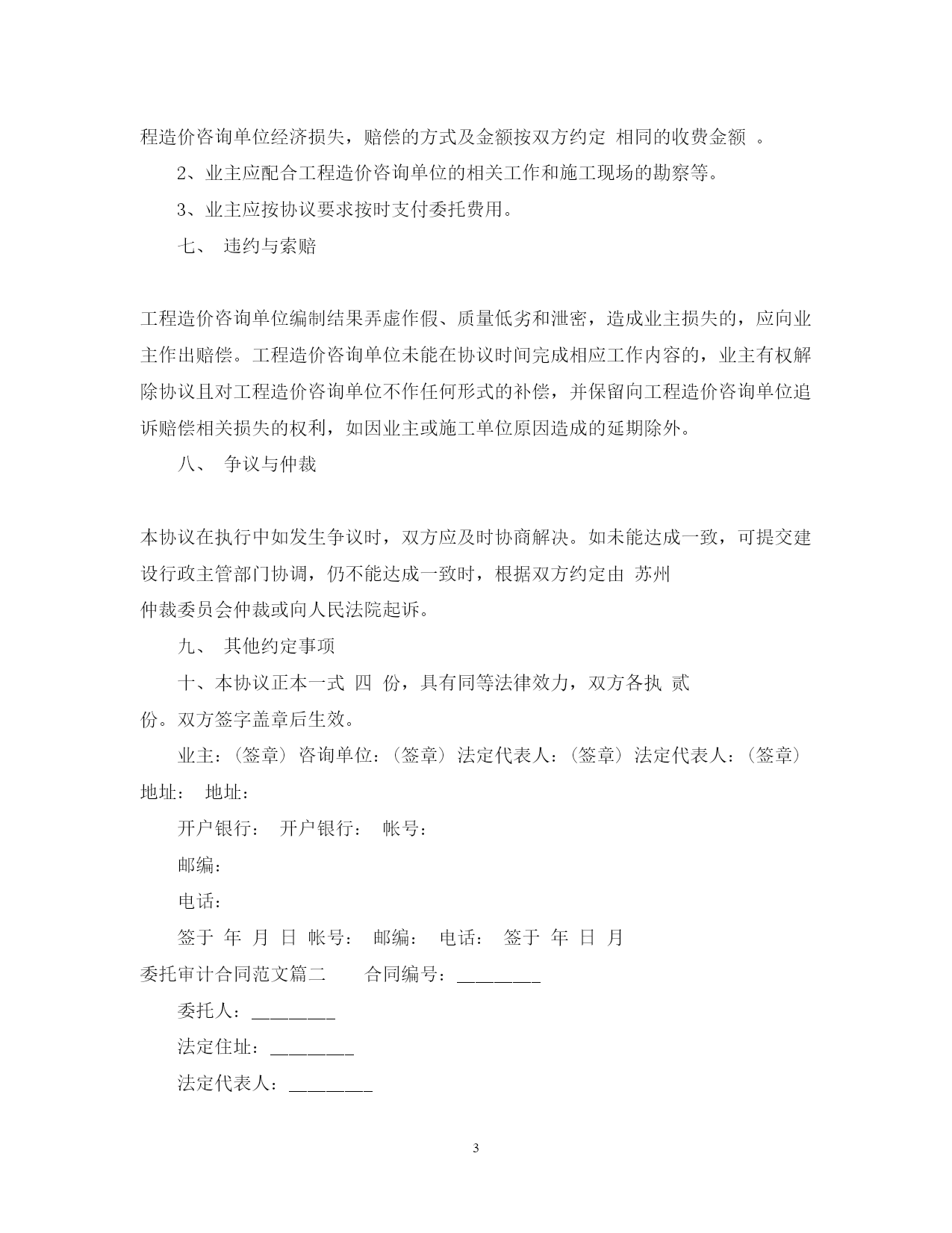 程造价咨询单位经济损失，赔偿的方式及金额按双方约定 相同的收费金额 。

2、业主应配合工程造价咨询单位的相关工作和施工现场的勘察等。

3、业主应按协议要求按时支付委托费用。

七、 违约与索赔

工程造价咨询单位编制结果弄虚作假、质量低劣和泄密，造成业主损失的，应向业主作出赔偿。工程造价咨询单位未能在协议时间完成相应工作内容的，业主有权解除协议且对工程造价咨询单位不作任何形式的补偿，并保留向工程造价咨询单位追诉赔偿相关损失的权利，如因业主或施工单位原因造成的延期除外。

八、 争议与仲裁

本协议在执行中如发生争议时，双方应及时协商解决。如未能达成一致，可提交建设行政主管部门协调，仍不能达成一致时，根据双方约定由 苏州
仲裁委员会仲裁或向人民法院起诉。

九、 其他约定事项

十、本协议正本一式 四 份，具有同等法律效力，双方各执 贰
份。双方签字盖章后生效。

业主：（签章） 咨询单位：（签章） 法定代表人：（签章） 法定代表人：（签章） 地址： 地址：

开户银行： 开户银行： 帐号：

邮编：

电话：

签于 年 月 日 帐号： 邮编： 电话： 签于 年 日 月

委托审计合同范文篇二 合同编号：________

委托人：________

法定住址：________

法定代表人：________

3